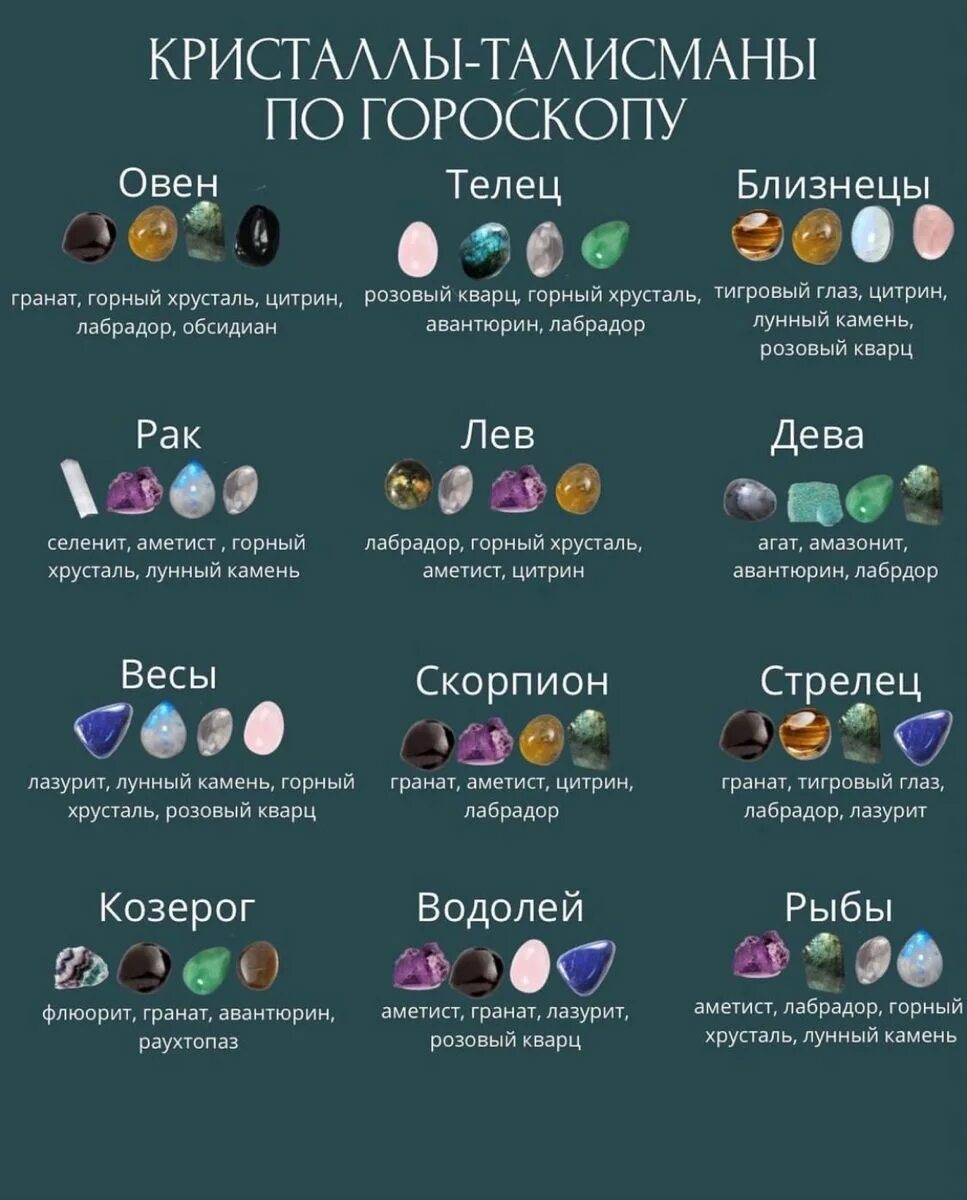 КРИСТАЛЛЫ-ТАЛИСМАНЫ ПО ГОРОСКОПУ

Овен

гранат, горный хрусталь, цитрин, лабрадор, обсидиан

Телец

розовый кварц, горный хрусталь, авантюрин, лабрадор

Близнецы

тигровый глаз, цитрин, лунный камень, розовый кварц

Рак

селенит, аметист , горный хрусталь, лунный камень

Лев

лабрадор, горный хрусталь, аметист, цитрин

Дева

агат, амазонит, авантюрин, лабрдор

Весы

лазурит, лунный камень, горный хрусталь, розовый кварц

Скорпион

гранат, аметист, цитрин, лабрадор

Стрелец

гранат, тигровый глаз, лабрадор, лазурит

Козерог

флюорит, гранат, авантюрин, раухтопаз

Водолей

аметист, гранат, лазурит, розовый кварц

Рыбы

аметист, лабрадор, горный хрусталь, лунный камень